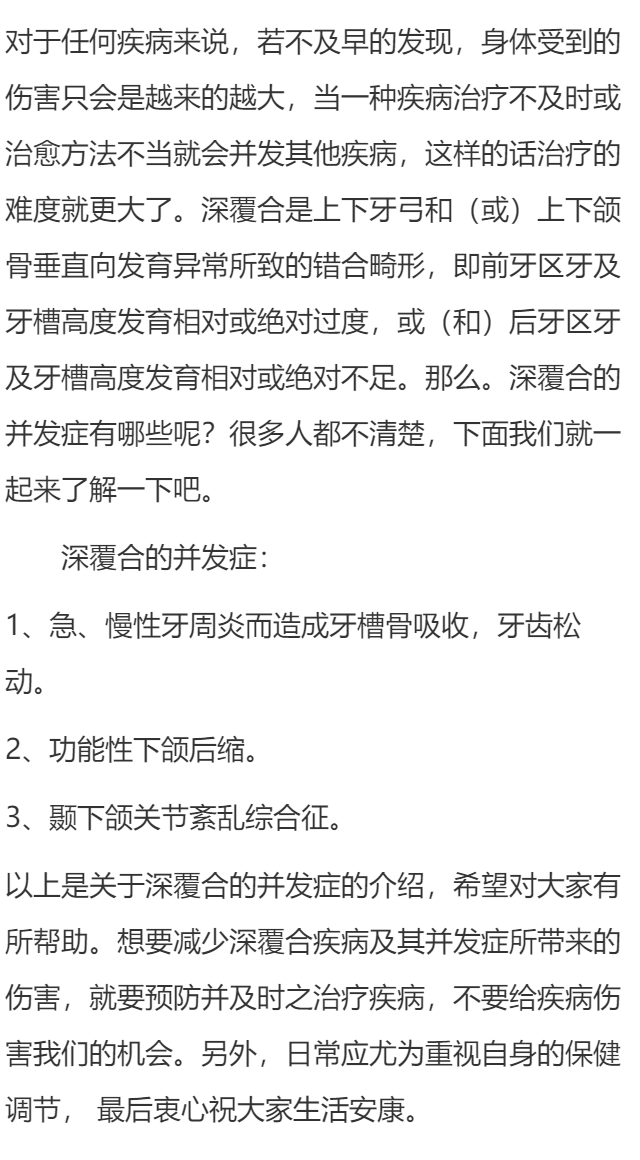 对于任何疾病来说，若不及早的发现，身体受到的伤害只会是越来的越大，当一种疾病治疗不及时或治愈方法不当就会并发其他疾病，这样的话治疗的难度就更大了。深覆合是上下牙弓和（或）上下颌骨垂直向发育异常所致的错合畸形，即前牙区牙及牙槽高度发育相对或绝对过度，或（和）后牙区牙及牙槽高度发育相对或绝对不足。那么。深覆合的并发症有哪些呢？很多人都不清楚，下面我们就一起来了解一下吧。

深覆合的并发症：

1、急、慢性牙周炎而造成牙槽骨吸收，牙齿松动。

2、功能性下颌后缩。

3、颞下颌关节紊乱综合征。

以上是关于深覆合的并发症的介绍，希望对大家有所帮助。想要减少深覆合疾病及其并发症所带来的伤害，就要预防并及时之治疗疾病，不要给疾病伤害我们的机会。另外，日常应尤为重视自身的保健调节， 最后衷心祝大家生活安康。